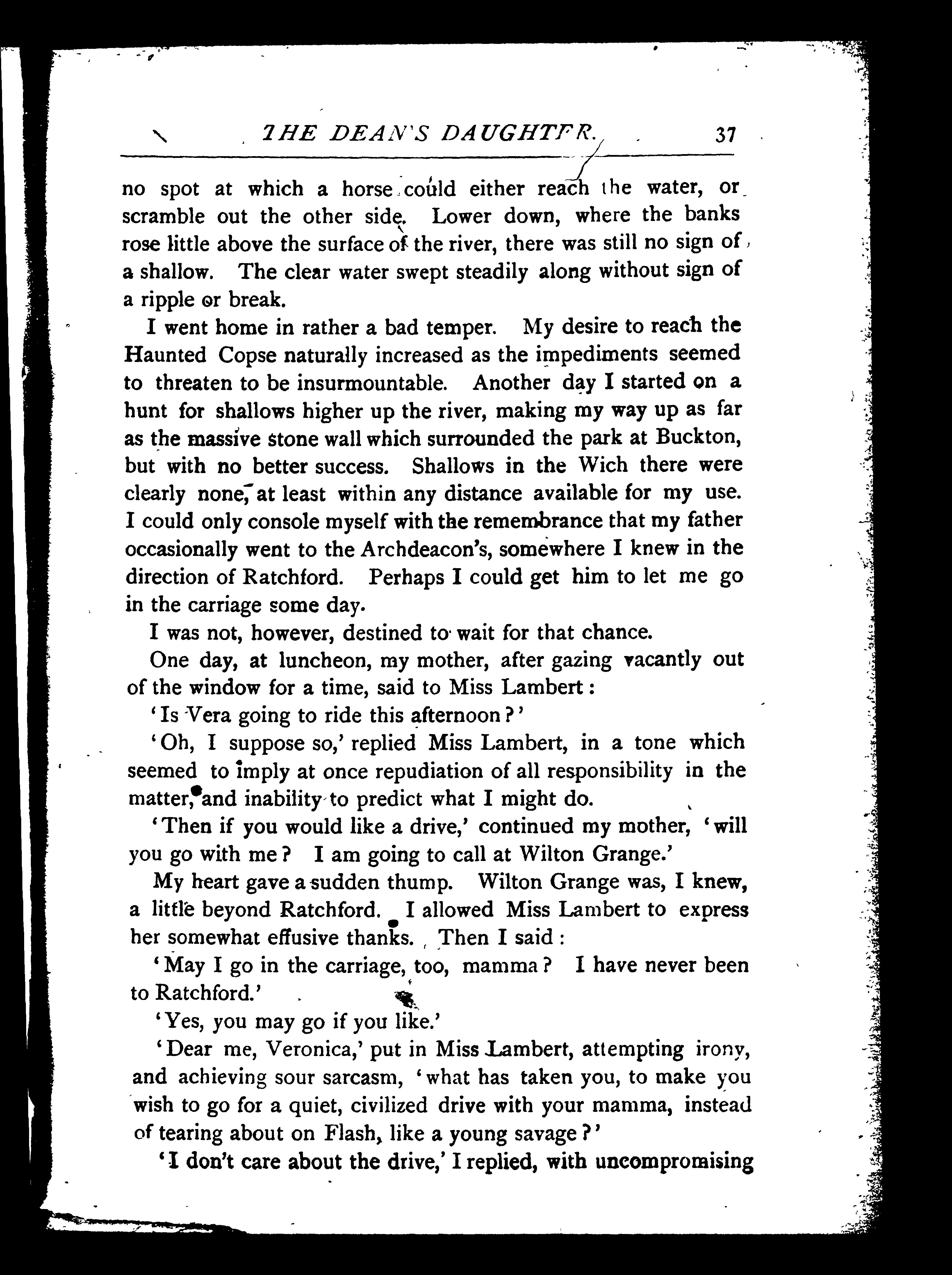 THE DEAN'S DAUGHTER. 37

no spot at which a horse could either reach the water, or scramble out the other side. Lower down, where the banks rose little above the surface of the river, there was still no sign of a shallow. The clear water swept steadily along without sign of a ripple or break.

I went home in rather a bad temper. My desire to reach the Haunted Copse naturally increased as the impediments seemed to threaten to be insurmountable. Another day I started on a hunt for shallows higher up the river, making my way up as far as the massive stone wall which surrounded the park at Buckton, but with no better success. Shallows in the Wich there were clearly none, at least within any distance available for my use. I could only console myself with the remembrance that my father occasionally went to the Archdeacon's, somewhere I knew in the direction of Ratchford. Perhaps I could get him to let me go in the carriage some day.

I was not, however, destined to wait for that chance.

One day, at luncheon, my mother, after gazing vacantly out of the window for a time, said to Miss Lambert:

'Is Vera going to ride this afternoon?'

'Oh, I suppose so,' replied Miss Lambert, in a tone which seemed to imply at once repudiation of all responsibility in the matter, and inability to predict what I might do.

'Then if you would like a drive,' continued my mother, 'will you go with me? I am going to call at Wilton Grange.'

My heart gave a sudden thump. Wilton Grange was, I knew, a little beyond Ratchford. I allowed Miss Lambert to express her somewhat effusive thanks. Then I said:

'May I go in the carriage, too, mamma? I have never been to Ratchford.'

'Yes, you may go if you like.'

'Dear me, Veronica,' put in Miss Lambert, attempting irony, and achieving sour sarcasm, 'what has taken you, to make you wish to go for a quiet, civilized drive with your mamma, instead of tearing about on Flash, like a young savage?'

'I don't care about the drive,' I replied, with uncompromising